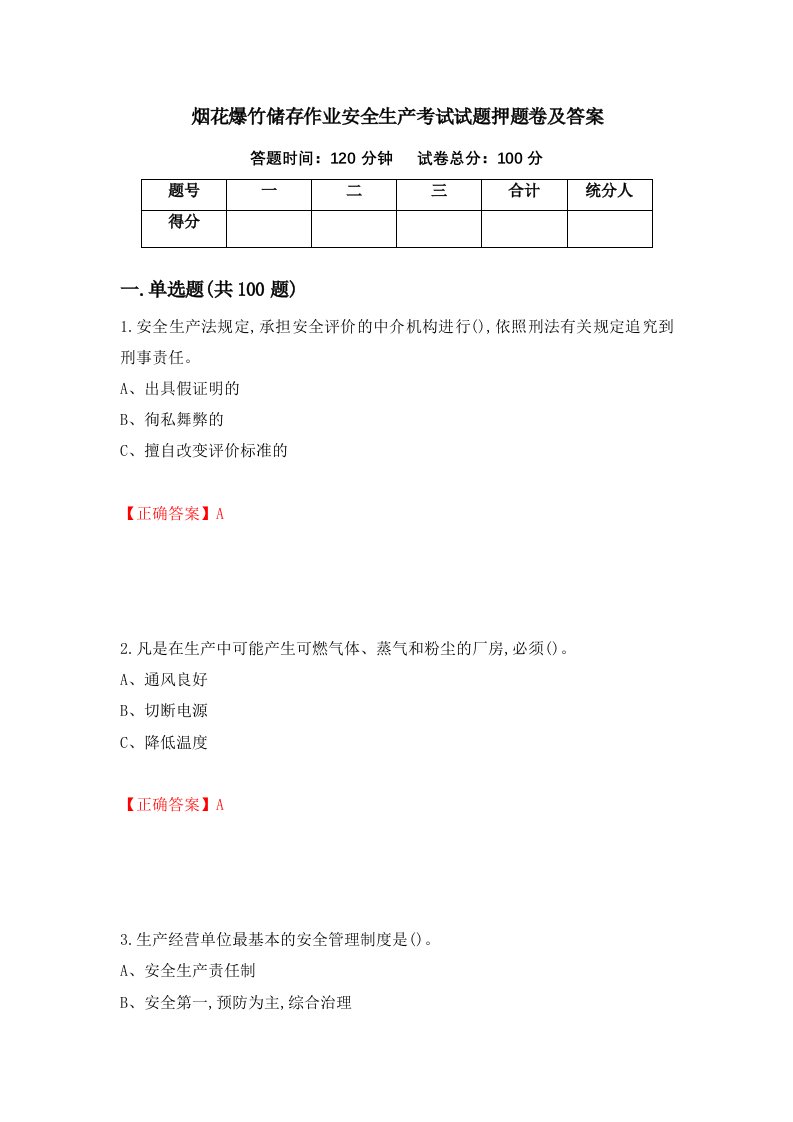 烟花爆竹储存作业安全生产考试试题押题卷及答案

答题时间：120 分钟　　试卷总分：100 分

| 题号 | 一 | 二 | 三 | 合计 | 统分人 |
|---|---|---|---|---|---|
| 得分 |  |  |  |  |  |

一.单选题(共 100 题)

1.安全生产法规定,承担安全评价的中介机构进行(),依照刑法有关规定追究到刑事责任。

A、出具假证明的

B、徇私舞弊的

C、擅自改变评价标准的

【正确答案】A

2.凡是在生产中可能产生可燃气体、蒸气和粉尘的厂房,必须()。

A、通风良好

B、切断电源

C、降低温度

【正确答案】A

3.生产经营单位最基本的安全管理制度是()。

A、安全生产责任制

B、安全第一,预防为主,综合治理